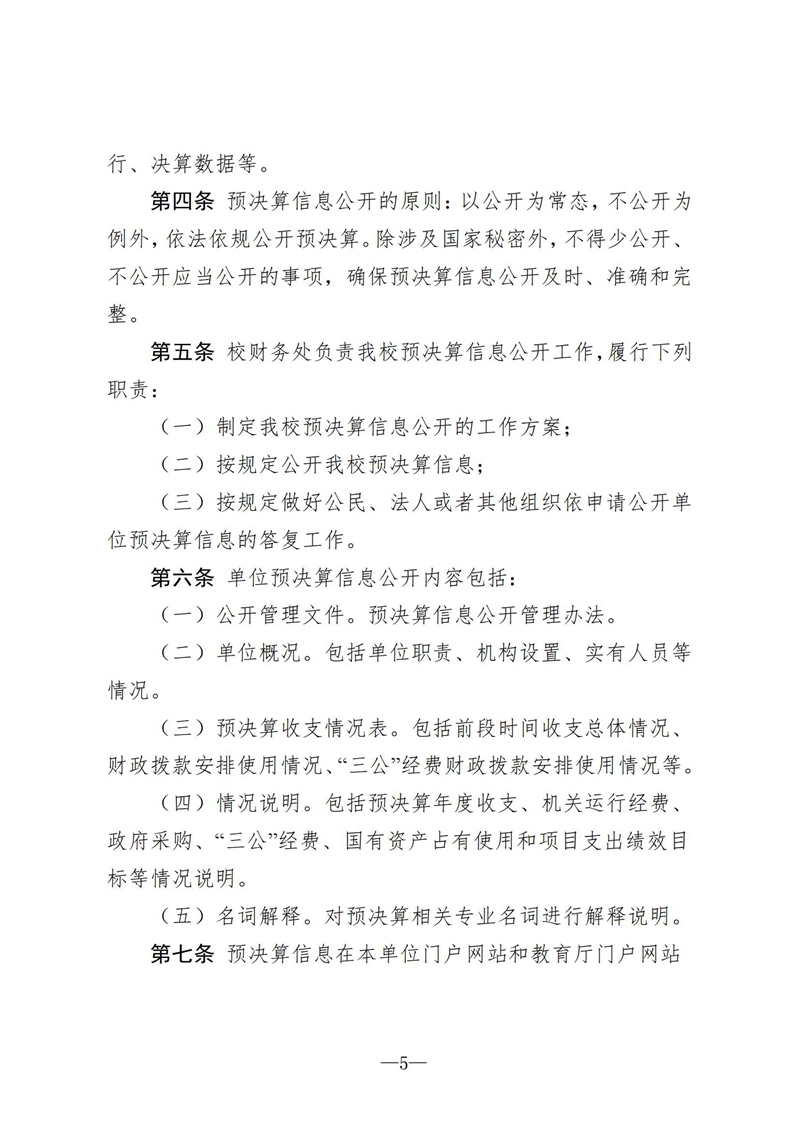 行、决算数据等。

第四条 预决算信息公开的原则：以公开为常态，不公开为例外，依法依规公开预决算。除涉及国家秘密外，不得少公开、不公开应当公开的事项，确保预决算信息公开及时、准确和完整。

第五条 校财务处负责我校预决算信息公开工作，履行下列职责：

（一）制定我校预决算信息公开的工作方案；

（二）按规定公开我校预决算信息；

（三）按规定做好公民、法人或者其他组织依申请公开单位预决算信息的答复工作。

第六条 单位预决算信息公开内容包括：

（一）公开管理文件。预决算信息公开管理办法。

（二）单位概况。包括单位职责、机构设置、实有人员等情况。

（三）预决算收支情况表。包括前段时间收支总体情况、财政拨款安排使用情况、“三公”经费财政拨款安排使用情况等。

（四）情况说明。包括预决算年度收支、机关运行经费、政府采购、“三公”经费、国有资产占有使用和项目支出绩效目标等情况说明。

（五）名词解释。对预决算相关专业名词进行解释说明。

第七条 预决算信息在本单位门户网站和教育厅门户网站

—5—